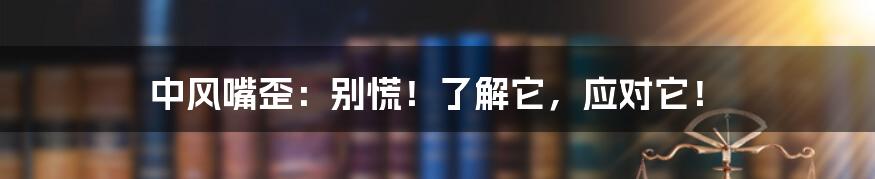 中风嘴歪：别慌！了解它，应对它！